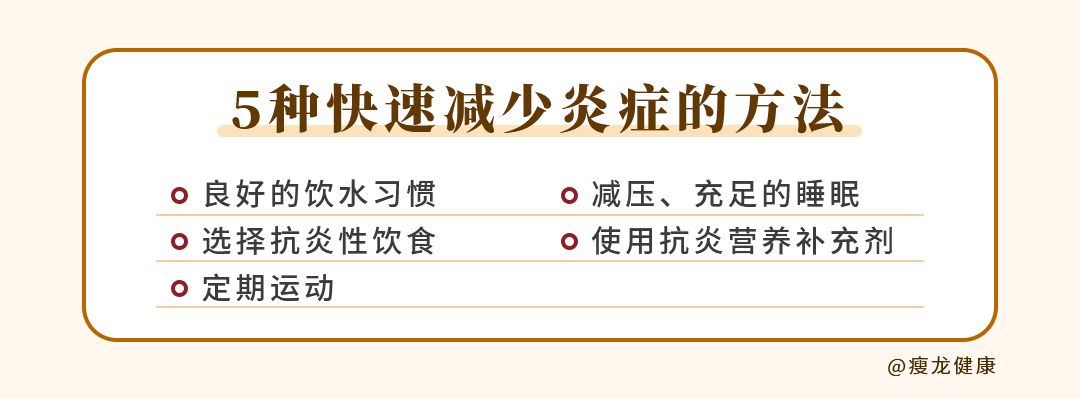 5种快速减少炎症的方法

良好的饮水习惯

选择抗炎性饮食

定期运动

减压、充足的睡眠

使用抗炎营养补充剂

@瘦龙健康